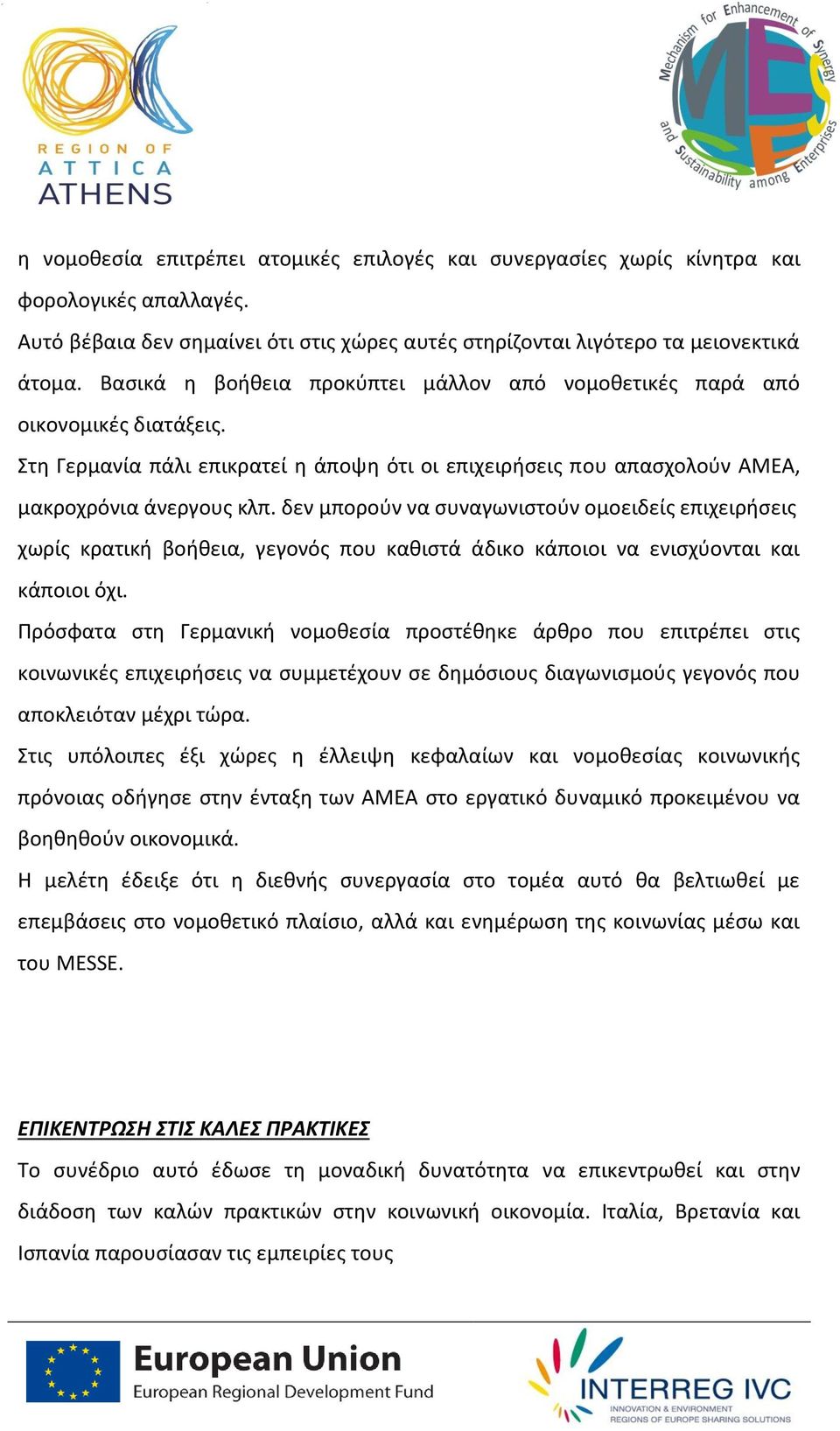 REGION OF ATTICA ATHENS

Mechanism for Enhancement of Synergy and Sustainability among Enterprises

MESSE

η νομοθεσία επιτρέπει ατομικές επιλογές και συνεργασίες χωρίς κίνητρα και φορολογικές απαλλαγές.

Αυτό βέβαια δεν σημαίνει ότι στις χώρες αυτές στηρίζονται λιγότερο τα μειονεκτικά άτομα. Βασικά η βοήθεια προκύπτει μάλλον από νομοθετικές παρά από οικονομικές διατάξεις.

Στη Γερμανία πάλι επικρατεί η άποψη ότι οι επιχειρήσεις που απασχολούν ΑΜΕΑ, μακροχρόνια άνεργους κλπ. δεν μπορούν να συναγωνιστούν ομοειδείς επιχειρήσεις χωρίς κρατική βοήθεια, γεγονός που καθιστά άδικο κάποιοι να ενισχύονται και κάποιοι όχι.

Πρόσφατα στη Γερμανική νομοθεσία προστέθηκε άρθρο που επιτρέπει στις κοινωνικές επιχειρήσεις να συμμετέχουν σε δημόσιους διαγωνισμούς γεγονός που αποκλειόταν μέχρι τώρα.

Στις υπόλοιπες έξι χώρες η έλλειψη κεφαλαίων και νομοθεσίας κοινωνικής πρόνοιας οδήγησε στην ένταξη των ΑΜΕΑ στο εργατικό δυναμικό προκειμένου να βοηθηθούν οικονομικά.

Η μελέτη έδειξε ότι η διεθνής συνεργασία στο τομέα αυτό θα βελτιωθεί με επεμβάσεις στο νομοθετικό πλαίσιο, αλλά και ενημέρωση της κοινωνίας μέσω και του MESSE.

ΕΠΙΚΕΝΤΡΩΣΗ ΣΤΙΣ ΚΑΛΕΣ ΠΡΑΚΤΙΚΕΣ

Το συνέδριο αυτό έδωσε τη μοναδική δυνατότητα να επικεντρωθεί και στην διάδοση των καλών πρακτικών στην κοινωνική οικονομία. Ιταλία, Βρετανία και Ισπανία παρουσίασαν τις εμπειρίες τους

European Union
European Regional Development Fund

INTERREG IVC
INNOVATION & ENVIRONMENT
REGIONS OF EUROPE SHARING SOLUTIONS